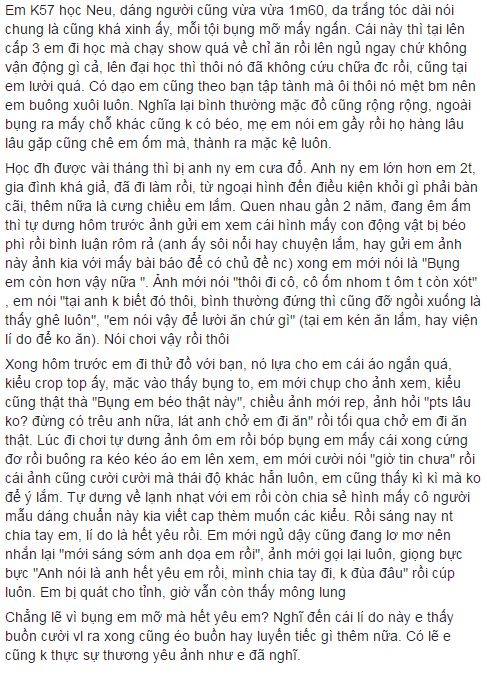 Em K57 học Neu, dáng người cũng vừa vừa 1m60, da trắng tóc dài nói chung là cũng khá xinh ấy, mỗi tội bụng mỡ mấy ngấn. Cái này thì tại lên cấp 3 em đi học mà chạy show quá về chỉ ăn rồi lên ngủ ngay chứ không vận động gì cả, lên đại học thì thôi nó đã không cứu chữa đc rồi, cũng tại em lười quá. Có dạo em cũng theo bạn tập tành mà ôi thôi nó mệt bm nên em buông xuôi luôn. Nghĩa lại bình thường mặc đồ cũng rộng rộng, ngoài bụng ra mấy chỗ khác cũng k có béo, mẹ em nói em gầy rồi họ hàng lâu lâu gặp cũng chê em ốm mà, thành ra mặc kệ luôn.

Học đh được vài tháng thì bị anh ny em cưa đổ. Anh ny em lớn hơn em 2t, gia đình khá giả, đã đi làm rồi, từ ngoại hình đến điều kiện khỏi gì phải bàn cãi, thêm nữa là cưng chiều em lắm. Quen nhau gần 2 năm, đang êm ấm thì tự dưng hôm trước ảnh gửi em xem cái hình mấy con động vật bị béo phì rồi bình luận rôm rả (anh ấy sôi nổi hay chuyện lắm, hay gửi em ảnh này ảnh kia với mấy bài báo để có chủ đề nc) xong em mới nói là "Bụng em còn hơn vậy nữa ". Ảnh mới nói "thôi đi cô, cô ốm nhom t ôm t còn xót" , em nói "tại anh k biết đó thôi, bình thường đứng thì cũng đỡ ngồi xuống là thấy ghê luôn", "em nói vậy để lười ăn chứ gì" (tại em kén ăn lắm, hay viện lí do để ko ăn). Nói chơi vậy rồi thôi

Xong hôm trước em đi thử đồ với bạn, nó lựa cho em cái áo ngắn quá, kiểu crop top ấy, mặc vào thấy bụng to, em mới chụp cho ảnh xem, kiểu cũng thật thà "Bụng em béo thật này", chiều ảnh mới rep, ảnh hỏi "pts lâu ko? đừng có trêu anh nữa, lát anh chở em đi ăn" rồi tối qua chở em đi ăn thật. Lúc đi chơi tự dưng ảnh ôm em rồi bóp bụng em mấy cái xong cứng đơ rồi buông ra kéo kéo áo em lên xem, em mới cười nói "giờ tin chưa" rồi cái ảnh cũng cười cười mà thái độ khác hẳn luôn, em cũng thấy kì kì mà ko để ý lắm. Tự dưng về lạnh nhạt với em rồi còn chia sẻ hình mấy cô người mẫu dáng chuẩn này kia viết cap thèm muốn các kiểu. Rồi sáng nay nt chia tay em, lí do là hết yêu rồi. Em mới ngủ dậy cũng đang lơ mơ nên nhắn lại "mới sáng sớm anh dọa em rồi", ảnh mới gọi lại luôn, giọng bực bực "Anh nói là anh hết yêu em rồi, mình chia tay đi, k đùa đâu" rồi cúp luôn. Em bị quát cho tỉnh, giờ vẫn còn thấy mông lung

Chẳng lẽ vì bụng em mỡ mà hết yêu em? Nghĩ đến cái lí do này e thấy buồn cười vl ra xong cũng éo buồn hay luyến tiếc gì thêm nữa. Có lẽ e cũng k thực sự thương yêu ảnh như e đã nghĩ.